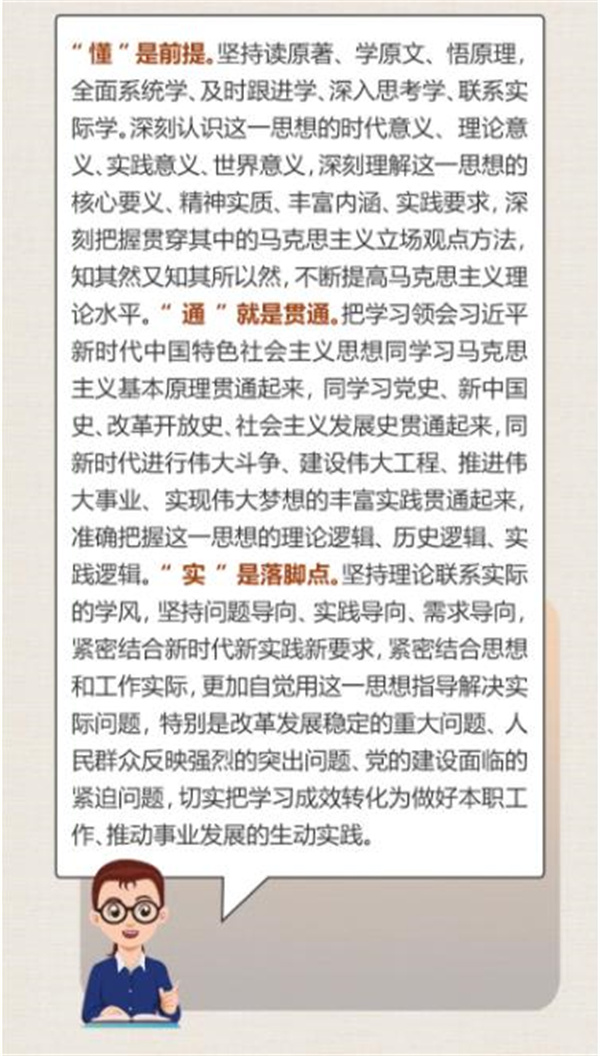 “懂”是前提。坚持读原著、学原文、悟原理，全面系统学、及时跟进学、深入思考学、联系实际学。深刻认识这一思想的时代意义、理论意义、实践意义、世界意义，深刻理解这一思想的核心要义、精神实质、丰富内涵、实践要求，深刻把握贯穿其中的马克思主义立场观点方法，知其然又知其所以然，不断提高马克思主义理论水平。“通”就是贯通。把学习领会习近平新时代中国特色社会主义思想同学习马克思主义基本原理贯通起来，同学习党史、新中国史、改革开放史、社会主义发展史贯通起来，同新时代进行伟大斗争、建设伟大工程、推进伟大事业、实现伟大梦想的丰富实践贯通起来，准确把握这一思想的理论逻辑、历史逻辑、实践逻辑。“实”是落脚点。坚持理论联系实际的学风，坚持问题导向、实践导向、需求导向，紧密结合新时代新实践新要求，紧密结合思想和工作实际，更加自觉用这一思想指导解决实际问题，特别是改革发展稳定的重大问题、人民群众反映强烈的突出问题、党的建设面临的紧迫问题，切实把学习成效转化为做好本职工作、推动事业发展的生动实践。